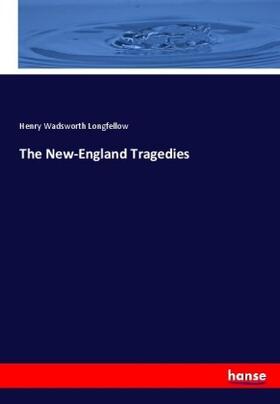 Henry Wadsworth Longfellow

The New-England Tragedies

hanse